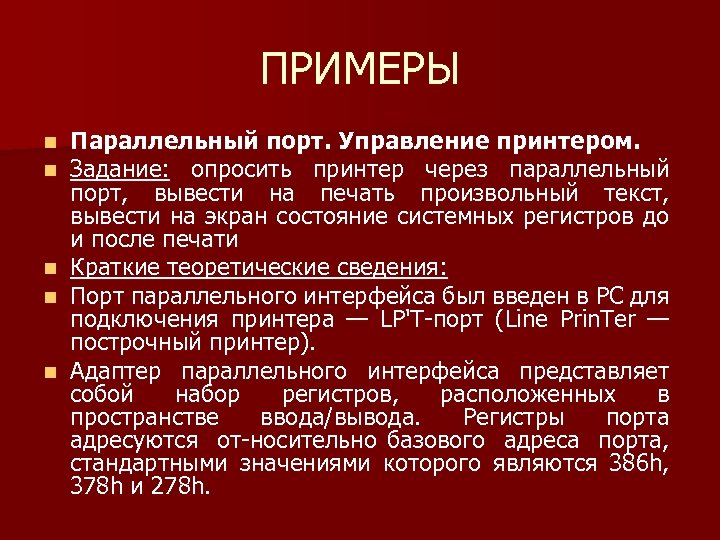 ПРИМЕРЫ

Параллельный порт. Управление принтером.

Задание: опросить принтер через параллельный порт, вывести на печать произвольный текст, вывести на экран состояние системных регистров до и после печати

Краткие теоретические сведения:

Порт параллельного интерфейса был введен в PC для подключения принтера — LP'T-порт (Line PrinTer — построчный принтер).

Адаптер параллельного интерфейса представляет собой набор регистров, расположенных в пространстве ввода/вывода. Регистры порта адресуются от-носительно базового адреса порта, стандартными значениями которого являются 386h, 378h и 278h.